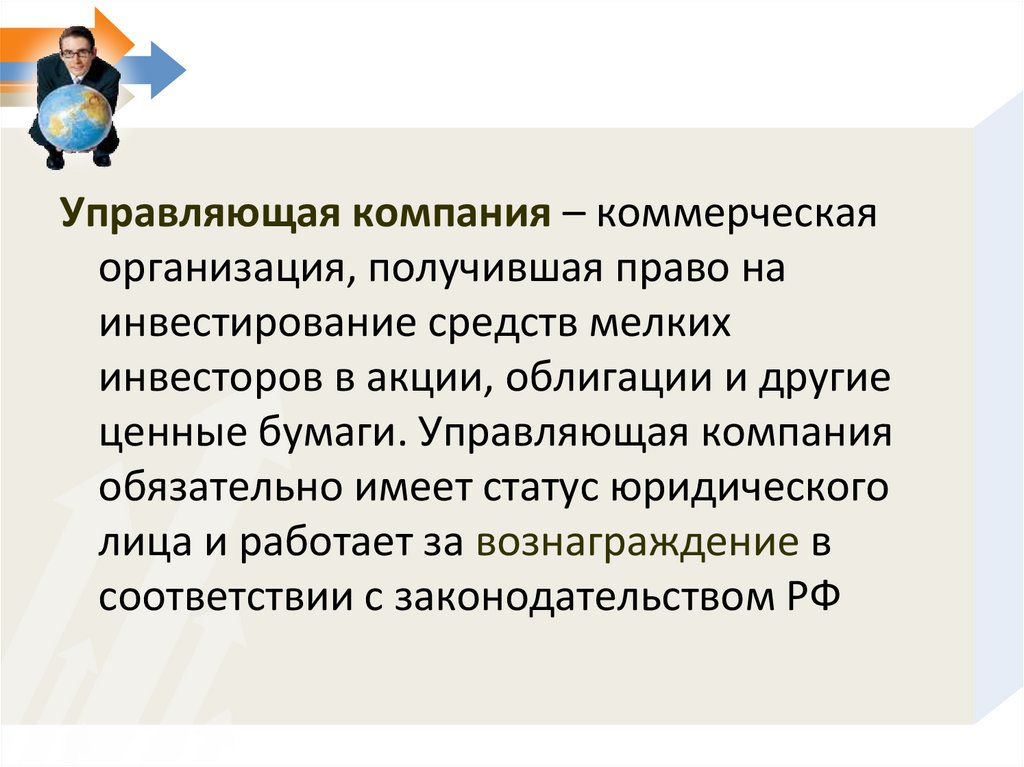 Управляющая компания – коммерческая организация, получившая право на инвестирование средств мелких инвесторов в акции, облигации и другие ценные бумаги. Управляющая компания обязательно имеет статус юридического лица и работает за вознаграждение в соответствии с законодательством РФ